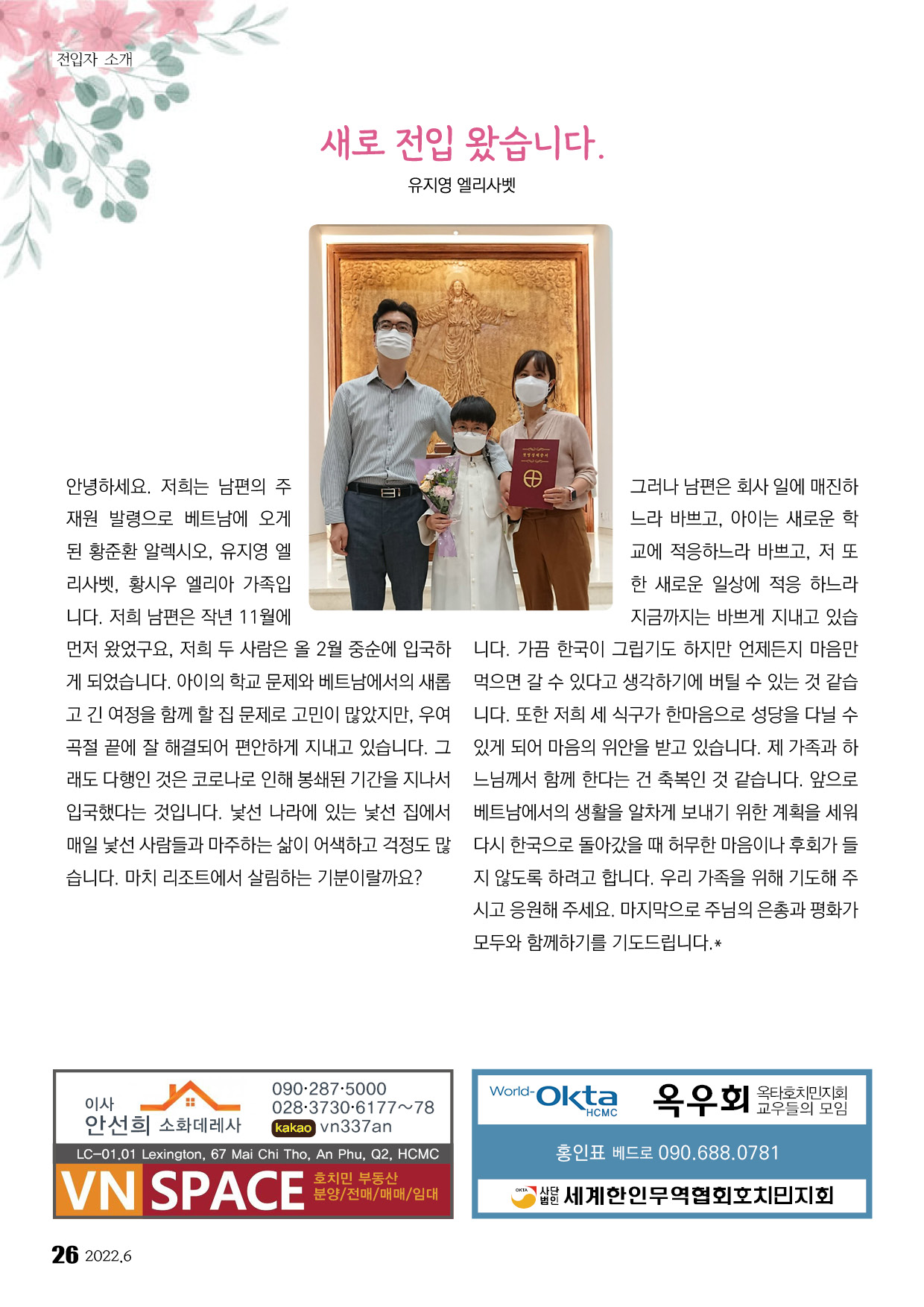 전입자 소개

새로 전입 왔습니다.

유지영 엘리사벳

안녕하세요. 저희는 남편의 주재원 발령으로 베트남에 오게 된 황준환 알렉시오, 유지영 엘리사벳, 황시우 엘리아 가족입니다. 저희 남편은 작년 11월에 먼저 왔었구요, 저희 두 사람은 올 2월 중순에 입국하게 되었습니다. 아이의 학교 문제와 베트남에서의 새롭고 긴 여정을 함께 할 집 문제로 고민이 많았지만, 우여곡절 끝에 잘 해결되어 편안하게 지내고 있습니다. 그래도 다행인 것은 코로나로 인해 봉쇄된 기간을 지나서 입국했다는 것입니다. 낯선 나라에 있는 낯선 집에서 매일 낯선 사람들과 마주하는 삶이 어색하고 걱정도 많습니다. 마치 리조트에서 살림하는 기분이랄까요?

그러나 남편은 회사 일에 매진하느라 바쁘고, 아이는 새로운 학교에 적응하느라 바쁘고, 저 또한 새로운 일상에 적응 하느라 지금까지는 바쁘게 지내고 있습니다. 가끔 한국이 그립기도 하지만 언제든지 마음만 먹으면 갈 수 있다고 생각하기에 버틸 수 있는 것 같습니다. 또한 저희 세 식구가 한마음으로 성당을 다닐 수 있게 되어 마음의 위안을 받고 있습니다. 제 가족과 하느님께서 함께 한다는 건 축복인 것 같습니다. 앞으로 베트남에서의 생활을 알차게 보내기 위한 계획을 세워 다시 한국으로 돌아갔을 때 허무한 마음이나 후회가 들지 않도록 하려고 합니다. 우리 가족을 위해 기도해 주시고 응원해 주세요. 마지막으로 주님의 은총과 평화가 모두와 함께하기를 기도드립니다.*

이사
안선희 소화데레사
090·287·5000
028·3730·6177~78
kakao vn337an
LC-01.01 Lexington, 67 Mai Chi Tho, An Phu, Q2, HCMC
VN SPACE 호치민 부동산 분양/전매/매매/임대

World-Okta HCMC 옥우회 옥타호치민지회 교우들의 모임
홍인표 베드로 090.688.0781
OKTA 사단법인 세계한인무역협회호치민지회

26 2022.6